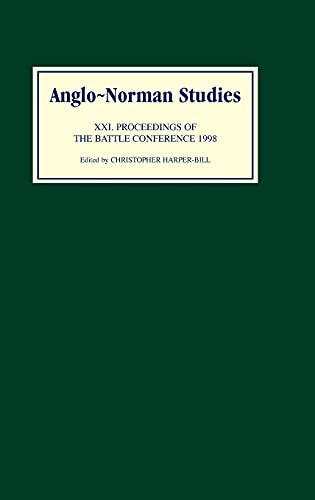 Anglo~Norman Studies

XXI. PROCEEDINGS OF THE BATTLE CONFERENCE 1998

Edited by CHRISTOPHER HARPER-BILL